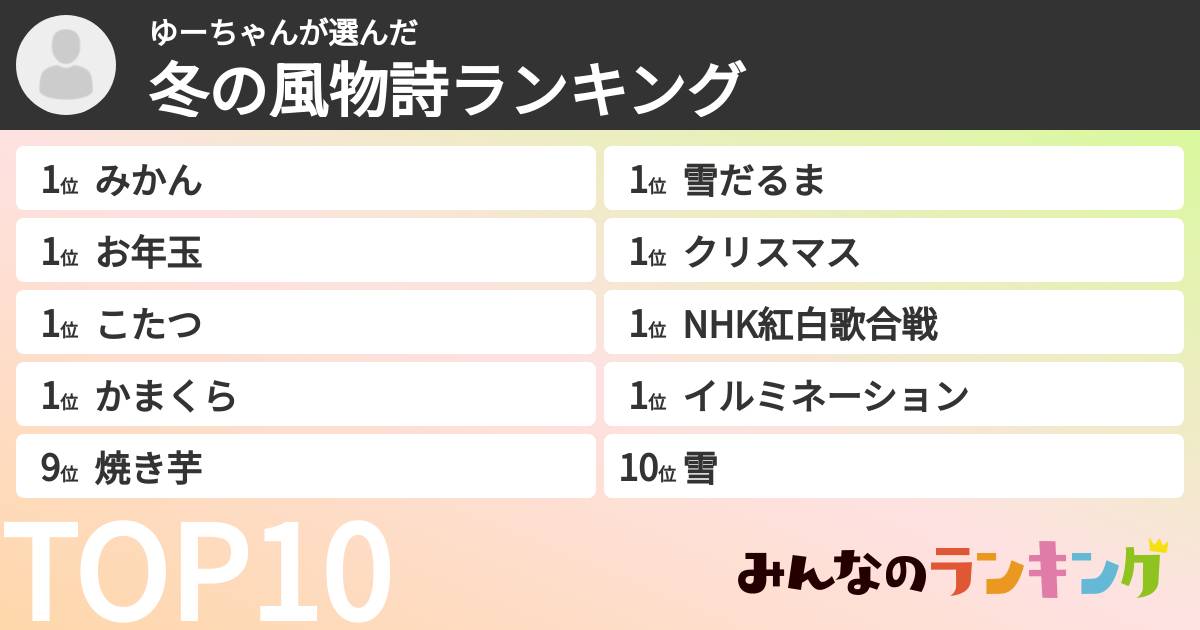 ゆーちゃんが選んだ
冬の風物詩ランキング

1位 みかん
1位 お年玉
1位 こたつ
1位 かまくら
9位 焼き芋

1位 雪だるま
1位 クリスマス
1位 NHK紅白歌合戦
1位 イルミネーション
10位 雪

TOP10

みんなのランキング